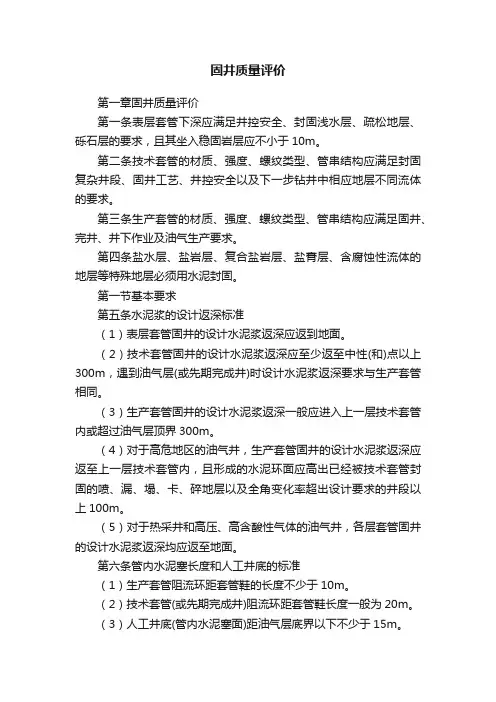 固井质量评价

第一章固井质量评价

第一条表层套管下深应满足井控安全、封固浅水层、疏松地层、砾石层的要求，且其坐入稳固岩层应不小于 10m。

第二条技术套管的材质、强度、螺纹类型、管串结构应满足封固复杂井段、固井工艺、井控安全以及下一步钻井中相应地层不同流体的要求。

第三条生产套管的材质、强度、螺纹类型、管串结构应满足固井、完井、井下作业及油气生产要求。

第四条盐水层、盐岩层、复合盐岩层、盐膏层、含腐蚀性流体的地层等特殊地层必须用水泥封固。

第一节基本要求

第五条水泥浆的设计返深标准

（1）表层套管固井的设计水泥浆返深应返到地面。

（2）技术套管固井的设计水泥浆返深应至少返至中性(和)点以上 300m，遇到油气层(或先期完成井)时设计水泥浆返深要求与生产套管相同。

（3）生产套管固井的设计水泥浆返深一般应进入上一层技术套管内或超过油气层顶界 300m。

（4）对于高危地区的油气井，生产套管固井的设计水泥浆返深应返至上一层技术套管内，且形成的水泥环面应高出已经被技术套管封固的喷、漏、塌、卡、碎地层以及全角变化率超出设计要求的井段以上 100m。

（5）对于热采井和高压、高含酸性气体的油气井，各层套管固井的设计水泥浆返深均应返至地面。

第六条管内水泥塞长度和人工井底的标准

（1）生产套管阻流环距套管鞋的长度不少于 10m。

（2）技术套管(或先期完成井)阻流环距套管鞋长度一般为 20m。

（3）人工井底(管内水泥塞面)距油气层底界以下不少于 15m。